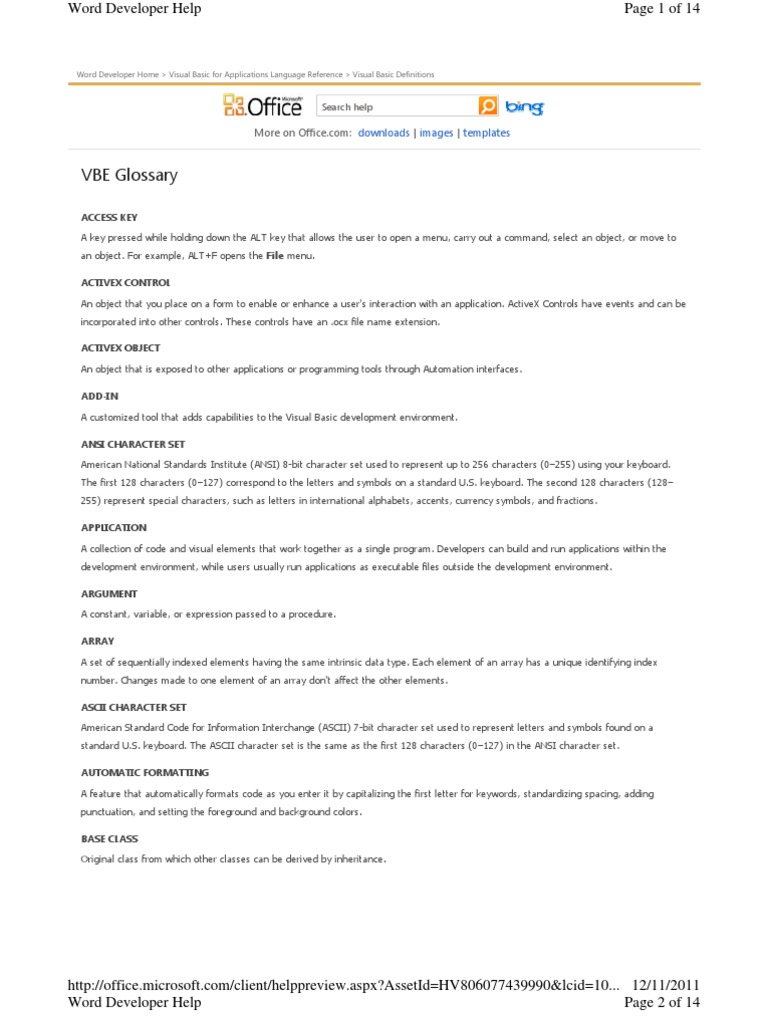 Word Developer Help

Page 1 of 14

Word Developer Home > Visual Basic for Applications Language Reference > Visual Basic Definitions

Microsoft Office

Search help

bing

More on Office.com: downloads | images | templates

VBE Glossary

ACCESS KEY

A key pressed while holding down the ALT key that allows the user to open a menu, carry out a command, select an object, or move to an object. For example, ALT+F opens the File menu.

ACTIVEX CONTROL

An object that you place on a form to enable or enhance a user's interaction with an application. ActiveX Controls have events and can be incorporated into other controls. These controls have an .ocx file name extension.

ACTIVEX OBJECT

An object that is exposed to other applications or programming tools through Automation interfaces.

ADD-IN

A customized tool that adds capabilities to the Visual Basic development environment.

ANSI CHARACTER SET

American National Standards Institute (ANSI) 8-bit character set used to represent up to 256 characters (0–255) using your keyboard. The first 128 characters (0–127) correspond to the letters and symbols on a standard U.S. keyboard. The second 128 characters (128–255) represent special characters, such as letters in international alphabets, accents, currency symbols, and fractions.

APPLICATION

A collection of code and visual elements that work together as a single program. Developers can build and run applications within the development environment, while users usually run applications as executable files outside the development environment.

ARGUMENT

A constant, variable, or expression passed to a procedure.

ARRAY

A set of sequentially indexed elements having the same intrinsic data type. Each element of an array has a unique identifying index number. Changes made to one element of an array don't affect the other elements.

ASCII CHARACTER SET

American Standard Code for Information Interchange (ASCII) 7-bit character set used to represent letters and symbols found on a standard U.S. keyboard. The ASCII character set is the same as the first 128 characters (0–127) in the ANSI character set.

AUTOMATIC FORMATTING

A feature that automatically formats code as you enter it by capitalizing the first letter for keywords, standardizing spacing, adding punctuation, and setting the foreground and background colors.

BASE CLASS

Original class from which other classes can be derived by inheritance.

http://office.microsoft.com/client/helppreview.aspx?AssetId=HV806077439990&lcid=10... 12/11/2011

Word Developer Help

Page 2 of 14